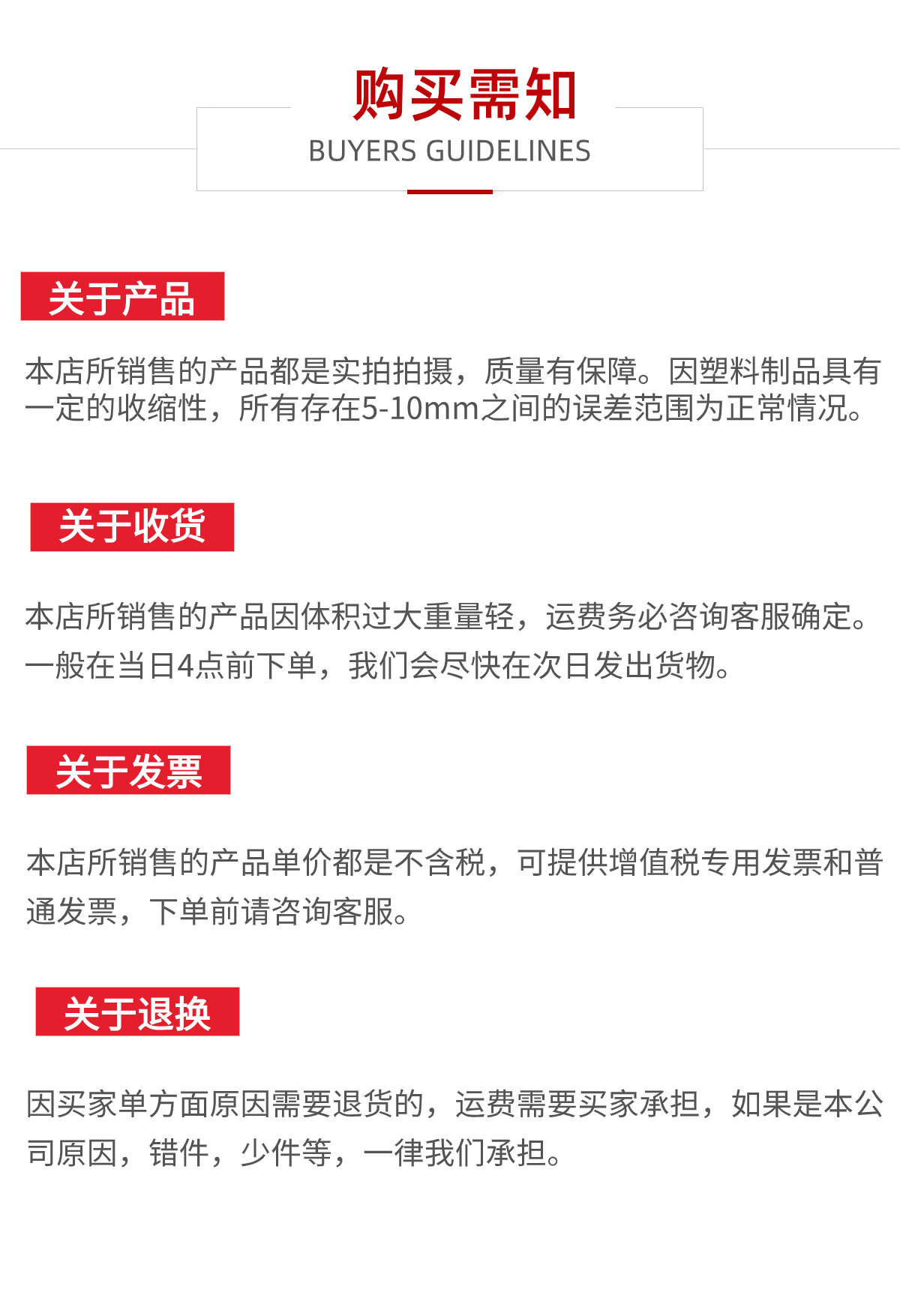 购买需知
BUYERS GUIDELINES

关于产品

本店所销售的产品都是实拍拍摄，质量有保障。因塑料制品具有一定的收缩性，所有存在5-10mm之间的误差范围为正常情况。

关于收货

本店所销售的产品因体积过大重量轻，运费务必咨询客服确定。一般在当日4点前下单，我们会尽快在次日发出货物。

关于发票

本店所销售的产品单价都是不含税，可提供增值税专用发票和普通发票，下单前请咨询客服。

关于退换

因买家单方面原因需要退货的，运费需要买家承担，如果是本公司原因，错件，少件等，一律我们承担。